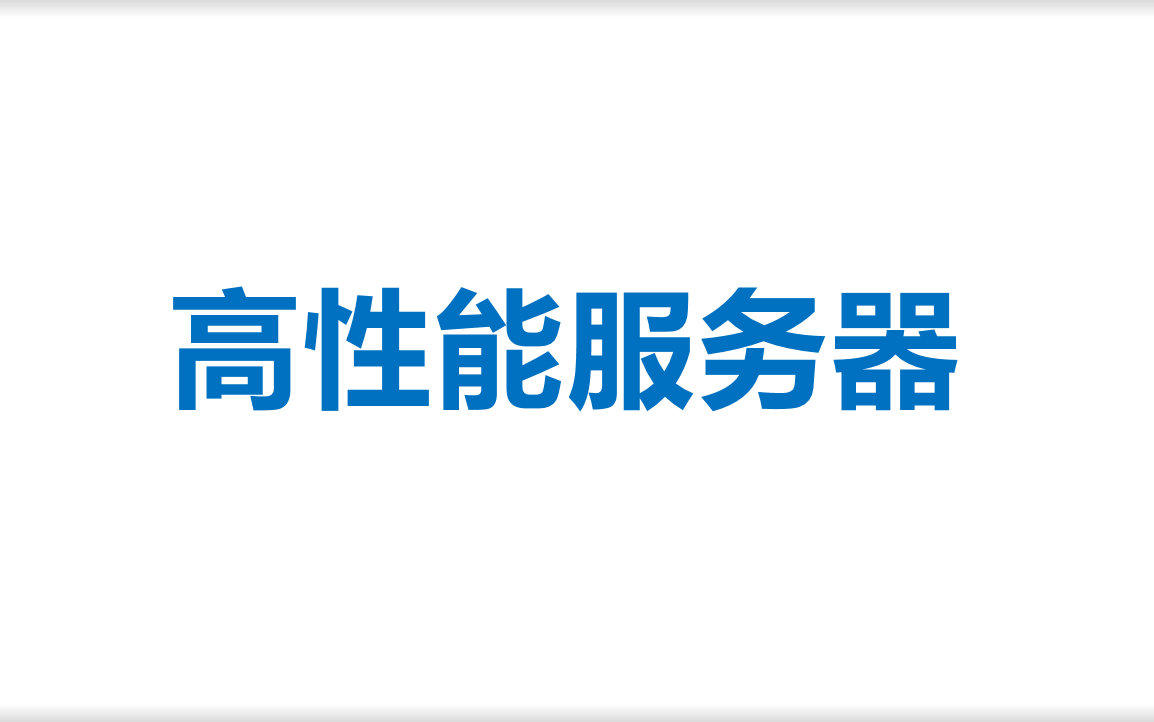 高性能服务器